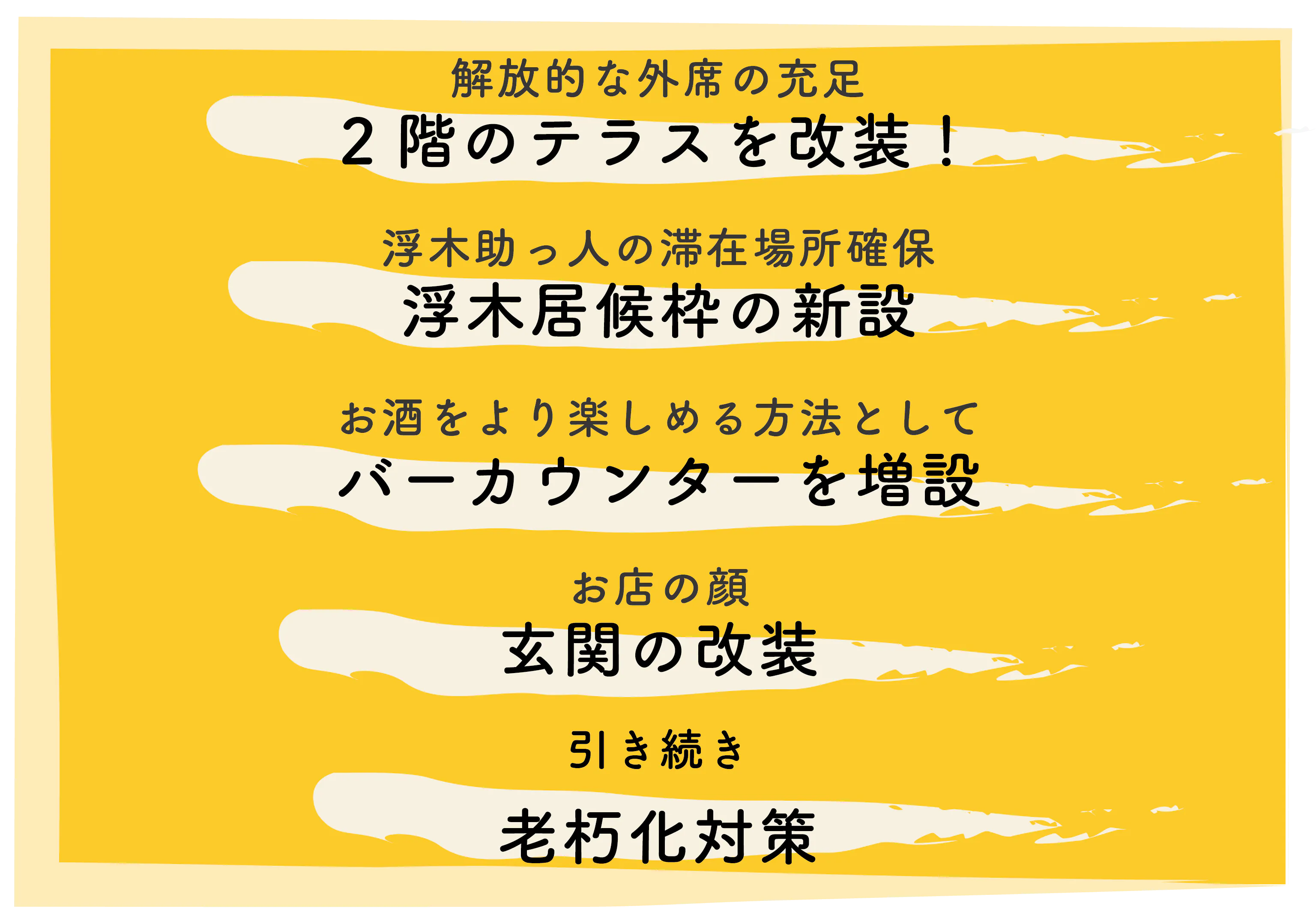 解放的な外席の充足

2階のテラスを改装！

浮木助っ人の滞在場所確保

浮木居候枠の新設

お酒をより楽しめる方法として

バーカウンターを増設

お店の顔

玄関の改装

引き続き

老朽化対策